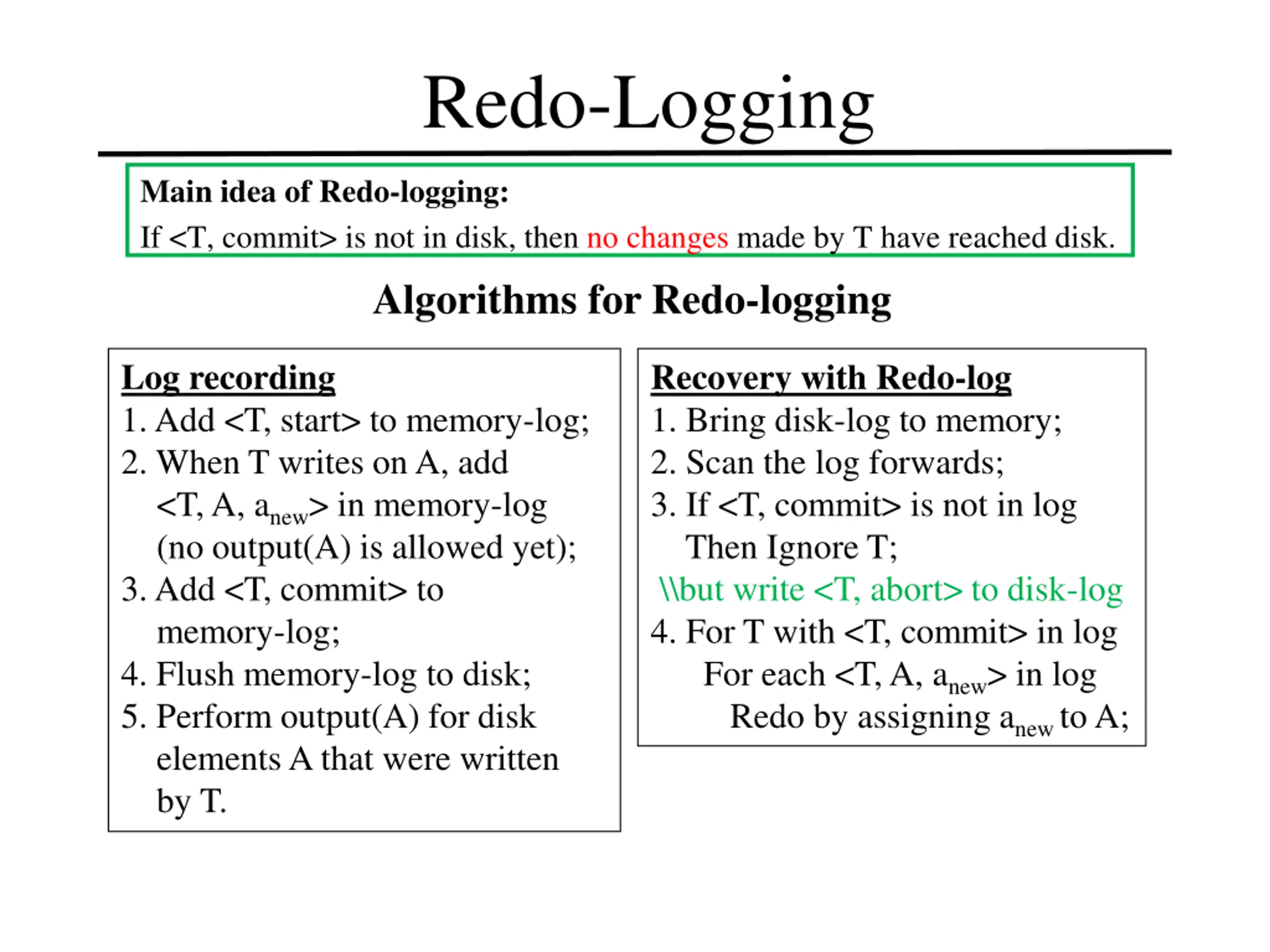 Redo-Logging

Main idea of Redo-logging:

If <T, commit> is not in disk, then no changes made by T have reached disk.

Algorithms for Redo-logging

Log recording
1. Add <T, start> to memory-log;
2. When T writes on A, add <T, A, $a_{new}$> in memory-log (no output(A) is allowed yet);
3. Add <T, commit> to memory-log;
4. Flush memory-log to disk;
5. Perform output(A) for disk elements A that were written by T.

Recovery with Redo-log
1. Bring disk-log to memory;
2. Scan the log forwards;
3. If <T, commit> is not in log Then Ignore T;
\\but write <T, abort> to disk-log
4. For T with <T, commit> in log
For each <T, A, $a_{new}$> in log
Redo by assigning $a_{new}$ to A;